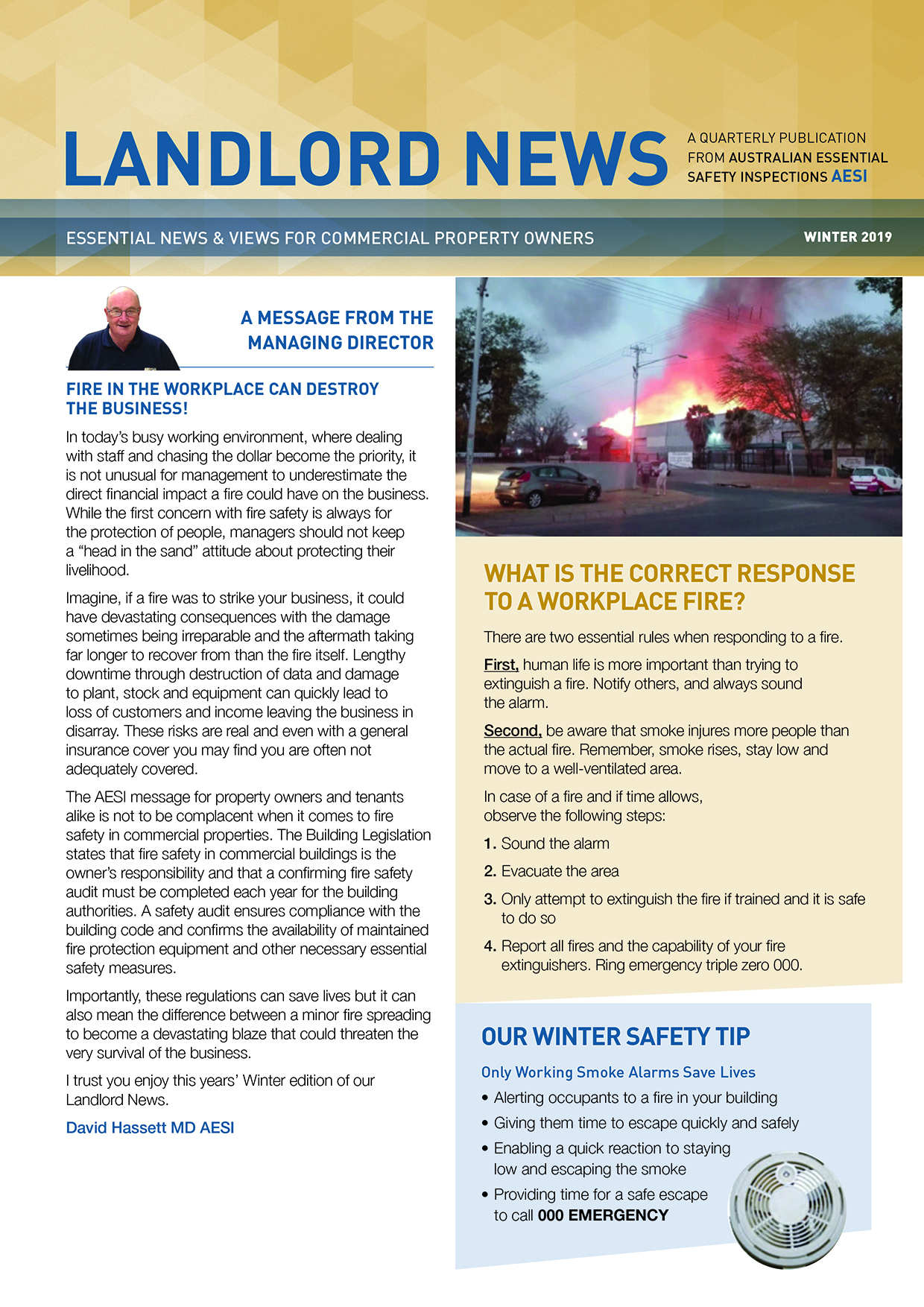 LANDLORD NEWS

A QUARTERLY PUBLICATION FROM AUSTRALIAN ESSENTIAL SAFETY INSPECTIONS AESI

ESSENTIAL NEWS & VIEWS FOR COMMERCIAL PROPERTY OWNERS

WINTER 2019

A MESSAGE FROM THE MANAGING DIRECTOR

FIRE IN THE WORKPLACE CAN DESTROY THE BUSINESS!

In today's busy working environment, where dealing with staff and chasing the dollar become the priority, it is not unusual for management to underestimate the direct financial impact a fire could have on the business. While the first concern with fire safety is always for the protection of people, managers should not keep a "head in the sand" attitude about protecting their livelihood.

Imagine, if a fire was to strike your business, it could have devastating consequences with the damage sometimes being irreparable and the aftermath taking far longer to recover from than the fire itself. Lengthy downtime through destruction of data and damage to plant, stock and equipment can quickly lead to loss of customers and income leaving the business in disarray. These risks are real and even with a general insurance cover you may find you are often not adequately covered.

The AESI message for property owners and tenants alike is not to be complacent when it comes to fire safety in commercial properties. The Building Legislation states that fire safety in commercial buildings is the owner's responsibility and that a confirming fire safety audit must be completed each year for the building authorities. A safety audit ensures compliance with the building code and confirms the availability of maintained fire protection equipment and other necessary essential safety measures.

Importantly, these regulations can save lives but it can also mean the difference between a minor fire spreading to become a devastating blaze that could threaten the very survival of the business.

I trust you enjoy this years' Winter edition of our Landlord News.

David Hassett MD AESI

WHAT IS THE CORRECT RESPONSE TO A WORKPLACE FIRE?

There are two essential rules when responding to a fire.

First, human life is more important than trying to extinguish a fire. Notify others, and always sound the alarm.

Second, be aware that smoke injures more people than the actual fire. Remember, smoke rises, stay low and move to a well-ventilated area.

In case of a fire and if time allows, observe the following steps:

1. Sound the alarm
2. Evacuate the area
3. Only attempt to extinguish the fire if trained and it is safe to do so
4. Report all fires and the capability of your fire extinguishers. Ring emergency triple zero 000.

OUR WINTER SAFETY TIP

Only Working Smoke Alarms Save Lives

• Alerting occupants to a fire in your building
• Giving them time to escape quickly and safely
• Enabling a quick reaction to staying low and escaping the smoke
• Providing time for a safe escape to call 000 EMERGENCY